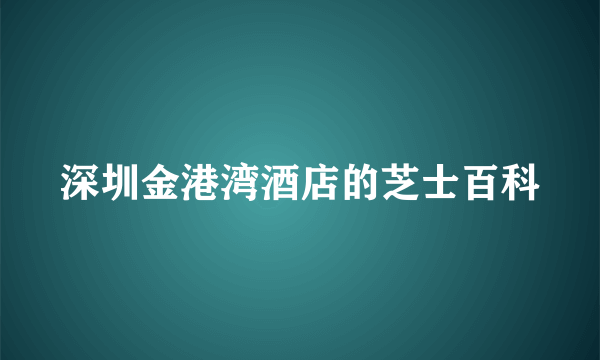 深圳金港湾酒店的芝士百科